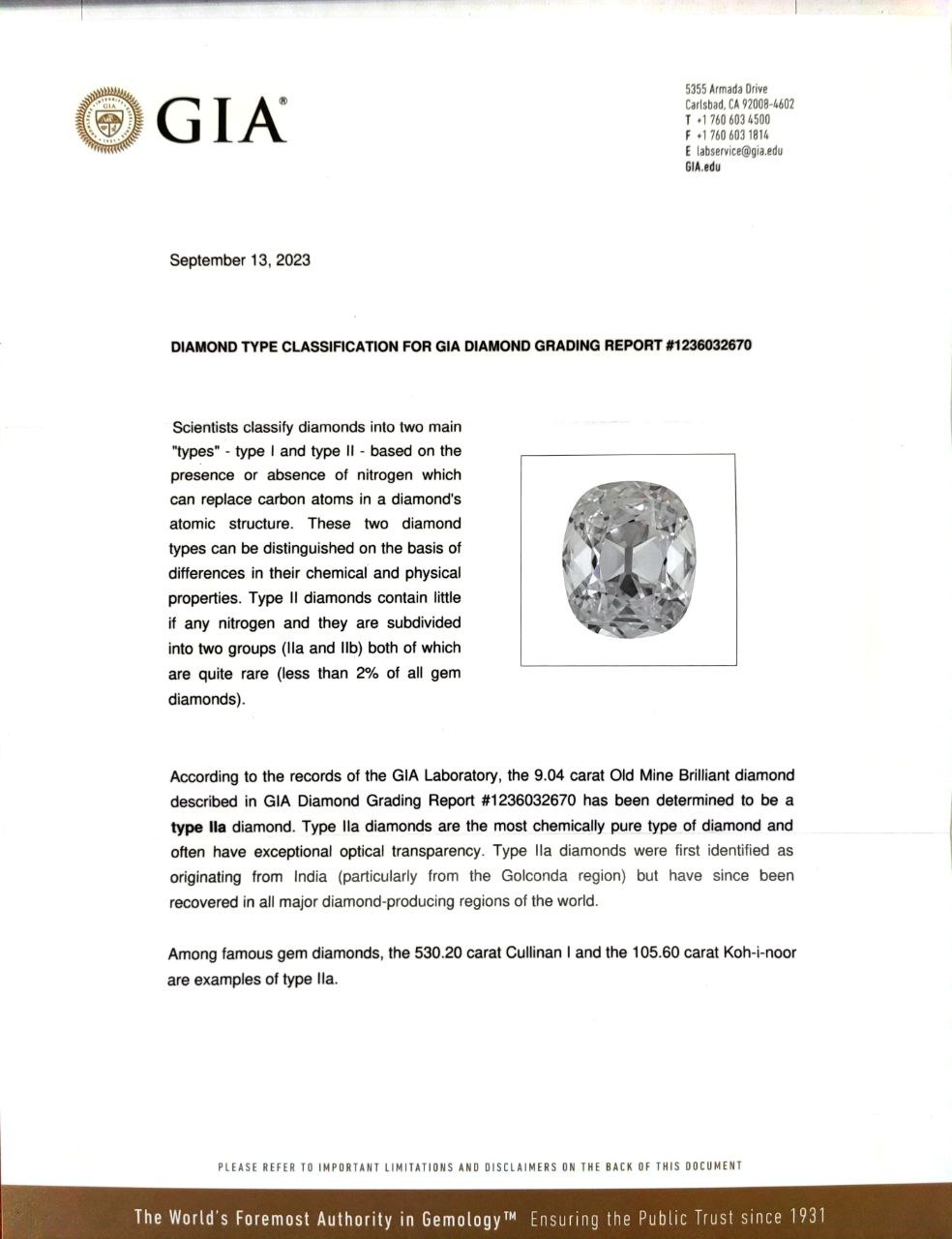 GIA®

5355 Armada Drive
Carlsbad, CA 92008-4602
T +1 760 603 4500
F +1 760 603 1814
E labservice@gia.edu
GIA.edu

September 13, 2023

DIAMOND TYPE CLASSIFICATION FOR GIA DIAMOND GRADING REPORT #1236032670

Scientists classify diamonds into two main "types" - type I and type II - based on the presence or absence of nitrogen which can replace carbon atoms in a diamond's atomic structure. These two diamond types can be distinguished on the basis of differences in their chemical and physical properties. Type II diamonds contain little if any nitrogen and they are subdivided into two groups (IIa and IIb) both of which are quite rare (less than 2% of all gem diamonds).

According to the records of the GIA Laboratory, the 9.04 carat Old Mine Brilliant diamond described in GIA Diamond Grading Report #1236032670 has been determined to be a type IIa diamond. Type IIa diamonds are the most chemically pure type of diamond and often have exceptional optical transparency. Type IIa diamonds were first identified as originating from India (particularly from the Golconda region) but have since been recovered in all major diamond-producing regions of the world.

Among famous gem diamonds, the 530.20 carat Cullinan I and the 105.60 carat Koh-i-noor are examples of type IIa.

PLEASE REFER TO IMPORTANT LIMITATIONS AND DISCLAIMERS ON THE BACK OF THIS DOCUMENT

The World's Foremost Authority in Gemology™ Ensuring the Public Trust since 1931